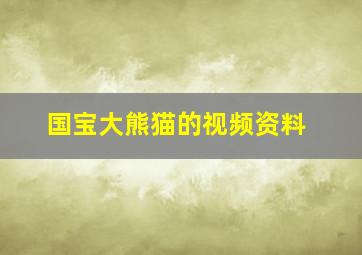 国宝大熊猫的视频资料